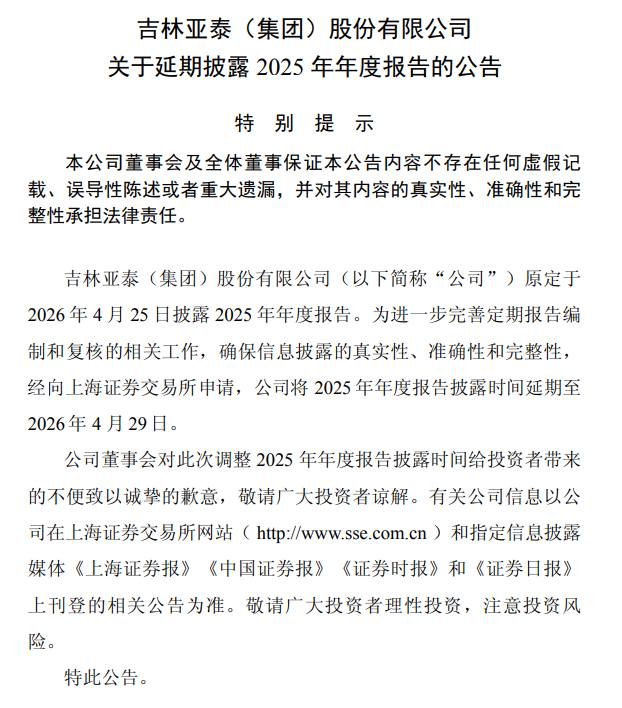 吉林亚泰（集团）股份有限公司
关于延期披露 2025 年年度报告的公告

特 别 提 示

本公司董事会及全体董事保证本公告内容不存在任何虚假记载、误导性陈述或者重大遗漏，并对其内容的真实性、准确性和完整性承担法律责任。

吉林亚泰（集团）股份有限公司（以下简称“公司”）原定于 2026 年 4 月 25 日披露 2025 年年度报告。为进一步完善定期报告编制和复核的相关工作，确保信息披露的真实性、准确性和完整性，经向上海证券交易所申请，公司将 2025 年年度报告披露时间延期至 2026 年 4 月 29 日。

公司董事会对此次调整 2025 年年度报告披露时间给投资者带来的不便致以诚挚的歉意，敬请广大投资者谅解。有关公司信息以公司在上海证券交易所网站（ http://www.sse.com.cn ）和指定信息披露媒体《上海证券报》《中国证券报》《证券时报》和《证券日报》上刊登的相关公告为准。敬请广大投资者理性投资，注意投资风险。

特此公告。